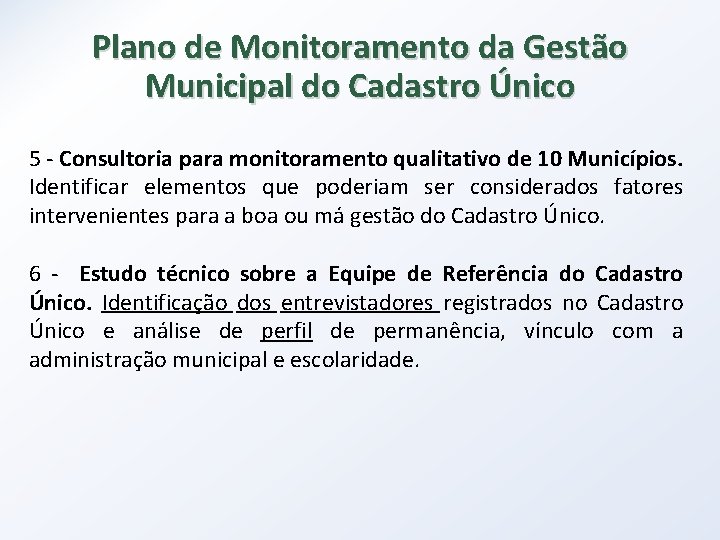 Plano de Monitoramento da Gestão Municipal do Cadastro Único

5 - Consultoria para monitoramento qualitativo de 10 Municípios. Identificar elementos que poderiam ser considerados fatores intervenientes para a boa ou má gestão do Cadastro Único.

6 - Estudo técnico sobre a Equipe de Referência do Cadastro Único. Identificação dos entrevistadores registrados no Cadastro Único e análise de perfil de permanência, vínculo com a administração municipal e escolaridade.